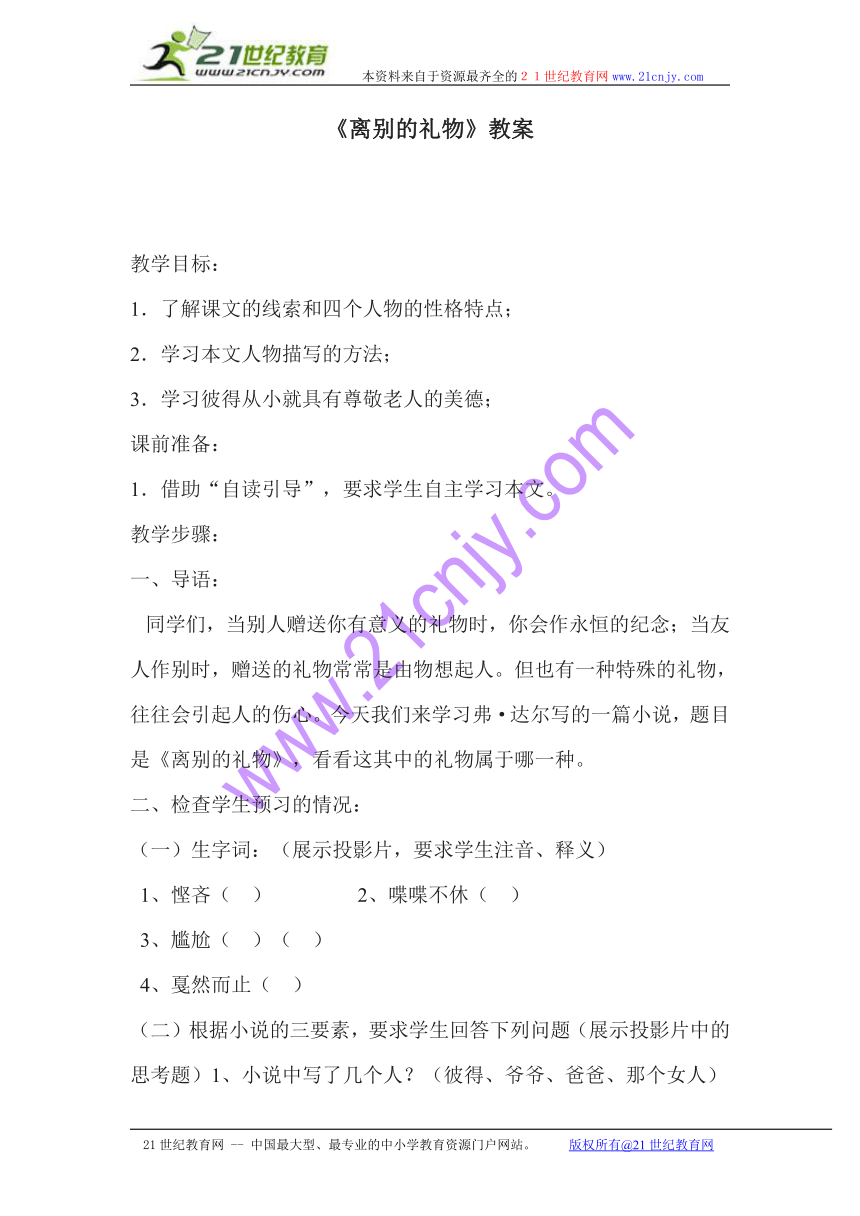 21世纪教育
www.21cnjy.com
本资料来自于资源最齐全的２１世纪教育网 www.21cnjy.com

《离别的礼物》教案

教学目标：

1．了解课文的线索和四个人物的性格特点；

2．学习本文人物描写的方法；

3．学习彼得从小就具有尊敬老人的美德；

课前准备：

1．借助“自读引导”，要求学生自主学习本文。

教学步骤：

一、导语：

同学们，当别人赠送你有意义的礼物时，你会作永恒的纪念；当友人作别时，赠送的礼物常常是由物想起人。但也有一种特殊的礼物，往往会引起人的伤心。今天我们来学习弗·达尔写的一篇小说，题目是《离别的礼物》，看看这其中的礼物属于哪一种。

二、检查学生预习的情况：

（一）生字词：（展示投影片，要求学生注音、释义）

1、悭吝（ ） 2、喋喋不休（ ）

3、尴尬（ ）（ ）

4、戛然而止（ ）

（二）根据小说的三要素，要求学生回答下列问题（展示投影片中的思考题）1、小说中写了几个人？（彼得、爷爷、爸爸、那个女人）

www.21cnjy.com

21世纪教育网 -- 中国最大型、最专业的中小学教育资源门户网站。 版权所有@21世纪教育网